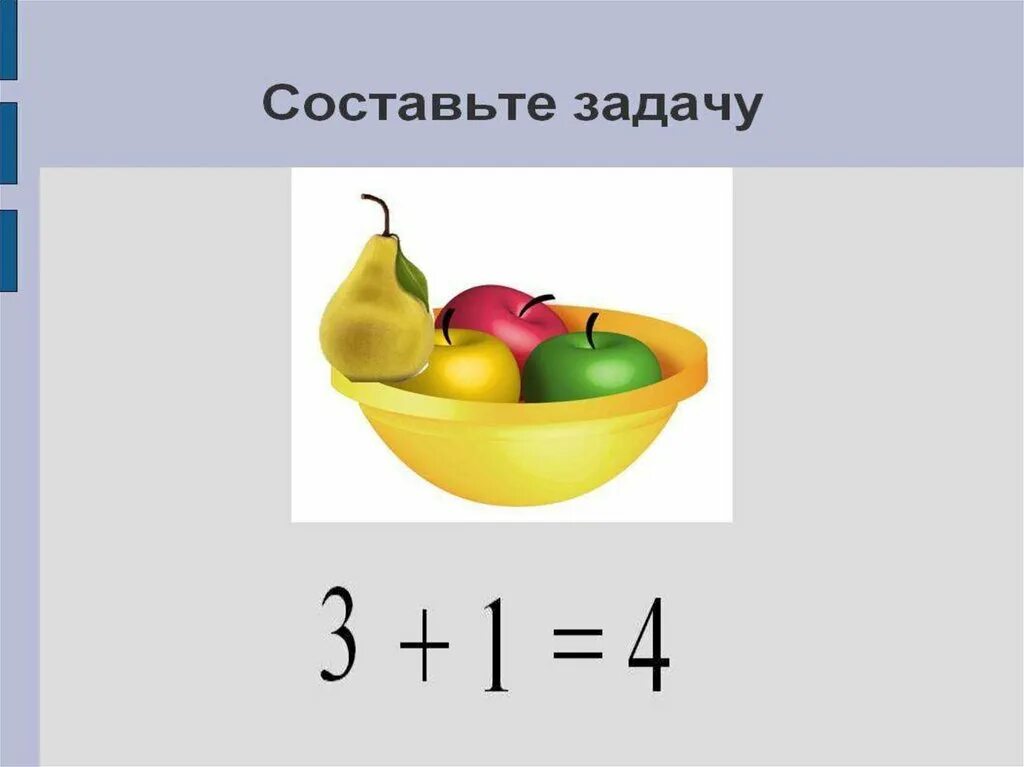 Составьте задачу

$3 + 1 = 4$